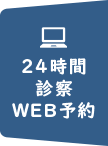 24時間
診察
WEB予約